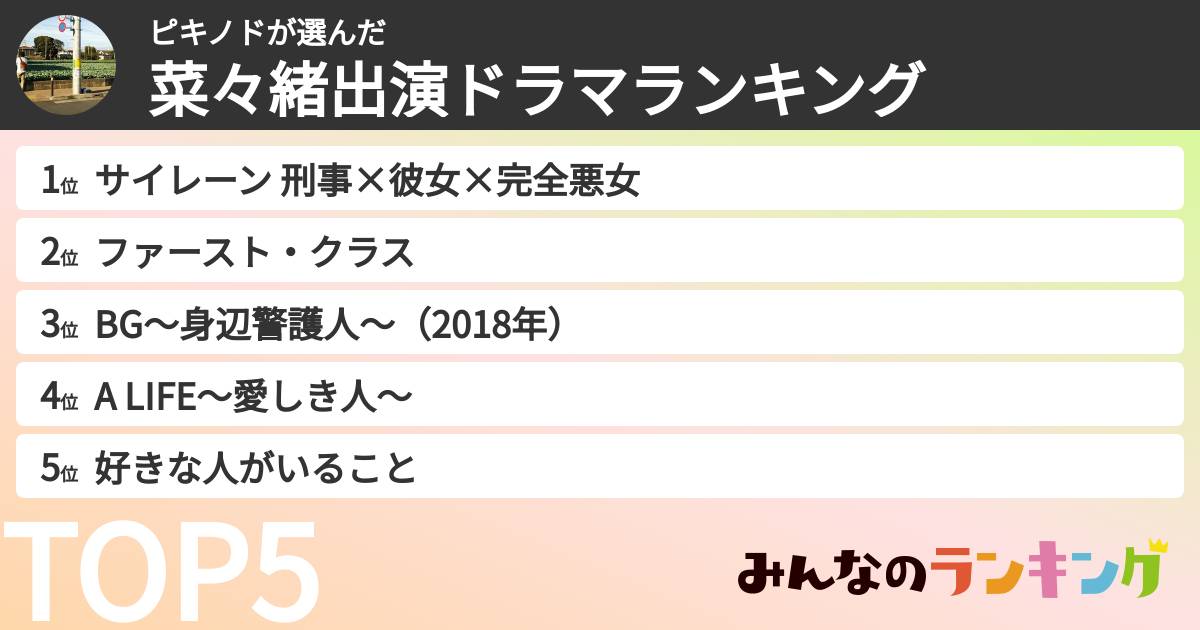 ピキノドが選んだ
菜々緒出演ドラマランキング

1位 サイレーン 刑事×彼女×完全悪女

2位 ファースト・クラス

3位 BG〜身辺警護人〜（2018年）

4位 A LIFE〜愛しき人〜

5位 好きな人がいること

TOP5

みんなのランキング